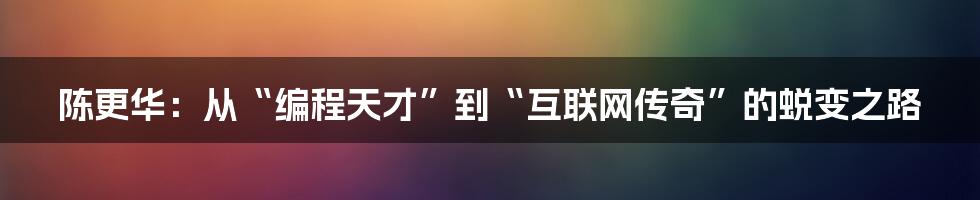 陈更华：从“编程天才”到“互联网传奇”的蜕变之路